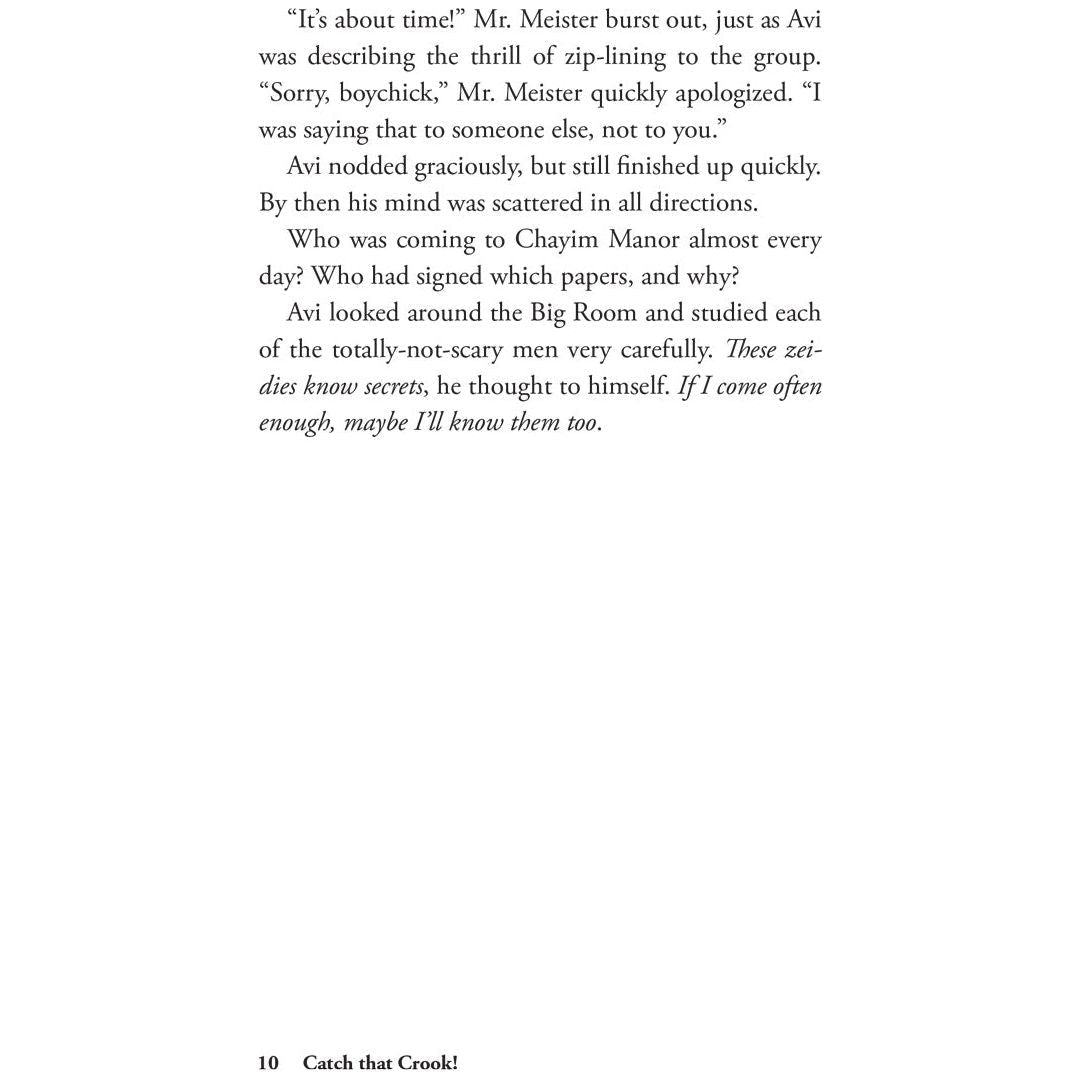 "It's about time!" Mr. Meister burst out, just as Avi was describing the thrill of zip-lining to the group. "Sorry, boychick," Mr. Meister quickly apologized. "I was saying that to someone else, not to you."

Avi nodded graciously, but still finished up quickly. By then his mind was scattered in all directions.

Who was coming to Chayim Manor almost every day? Who had signed which papers, and why?

Avi looked around the Big Room and studied each of the totally-not-scary men very carefully. These zeidies know secrets, he thought to himself. If I come often enough, maybe I'll know them too.

10 Catch that Crook!